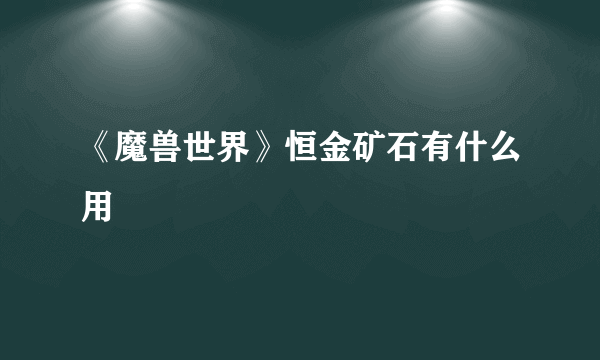 《魔兽世界》恒金矿石有什么用